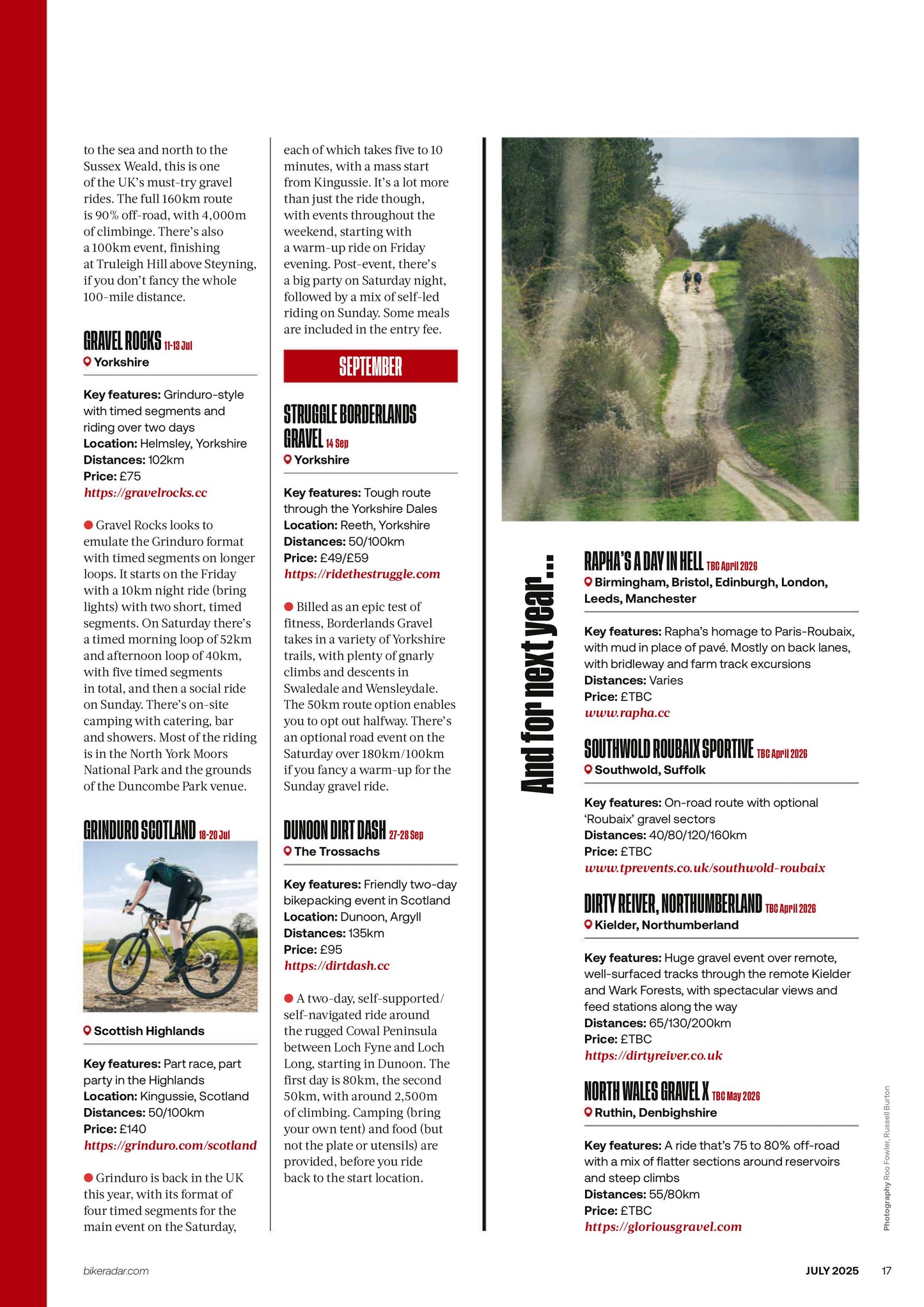 to the sea and north to the Sussex Weald, this is one of the UK's must-try gravel rides. The full 160km route is 90% off-road, with 4,000m of climbinge. There's also a 100km event, finishing at Truleigh Hill above Steyning, if you don't fancy the whole 100-mile distance.

GRAVEL ROCKS 11-13 Jul
Yorkshire

Key features: Grinduro-style with timed segments and riding over two days
Location: Helmsley, Yorkshire
Distances: 102km
Price: £75
https://gravelrocks.cc

Gravel Rocks looks to emulate the Grinduro format with timed segments on longer loops. It starts on the Friday with a 10km night ride (bring lights) with two short, timed segments. On Saturday there's a timed morning loop of 52km and afternoon loop of 40km, with five timed segments in total, and then a social ride on Sunday. There's on-site camping with catering, bar and showers. Most of the riding is in the North York Moors National Park and the grounds of the Duncombe Park venue.

GRINDURO SCOTLAND 18-20 Jul
Scottish Highlands

Key features: Part race, part party in the Highlands
Location: Kingussie, Scotland
Distances: 50/100km
Price: £140
https://grinduro.com/scotland

Grinduro is back in the UK this year, with its format of four timed segments for the main event on the Saturday, each of which takes five to 10 minutes, with a mass start from Kingussie. It's a lot more than just the ride though, with events throughout the weekend, starting with a warm-up ride on Friday evening. Post-event, there's a big party on Saturday night, followed by a mix of self-led riding on Sunday. Some meals are included in the entry fee.

SEPTEMBER

STRUGGLE BORDERLANDS GRAVEL 14 Sep
Yorkshire

Key features: Tough route through the Yorkshire Dales
Location: Reeth, Yorkshire
Distances: 50/100km
Price: £49/£59
https://ridethestruggle.com

Billed as an epic test of fitness, Borderlands Gravel takes in a variety of Yorkshire trails, with plenty of gnarly climbs and descents in Swaledale and Wensleydale. The 50km route option enables you to opt out halfway. There's an optional road event on the Saturday over 180km/100km if you fancy a warm-up for the Sunday gravel ride.

DUNOON DIRT DASH 27-28 Sep
The Trossachs

Key features: Friendly two-day bikepacking event in Scotland
Location: Dunoon, Argyll
Distances: 135km
Price: £95
https://dirtdash.cc

A two-day, self-supported/self-navigated ride around the rugged Cowal Peninsula between Loch Fyne and Loch Long, starting in Dunoon. The first day is 80km, the second 50km, with around 2,500m of climbing. Camping (bring your own tent) and food (but not the plate or utensils) are provided, before you ride back to the start location.

And for next year...

RAPHA'S A DAY IN HELL TBC April 2026
Birmingham, Bristol, Edinburgh, London, Leeds, Manchester

Key features: Rapha's homage to Paris-Roubaix, with mud in place of pavé. Mostly on back lanes, with bridleway and farm track excursions
Distances: Varies
Price: £TBC
www.rapha.cc

SOUTHWOLD ROUBAIX SPORTIVE TBC April 2026
Southwold, Suffolk

Key features: On-road route with optional 'Roubaix' gravel sectors
Distances: 40/80/120/160km
Price: £TBC
www.tprevents.co.uk/southwold-roubaix

DIRTY REIVER, NORTHUMBERLAND TBC April 2026
Kielder, Northumberland

Key features: Huge gravel event over remote, well-surfaced tracks through the remote Kielder and Wark Forests, with spectacular views and feed stations along the way
Distances: 65/130/200km
Price: £TBC
https://dirtyreiver.co.uk

NORTH WALES GRAVEL X TBC May 2026
Ruthin, Denbighshire

Key features: A ride that's 75 to 80% off-road with a mix of flatter sections around reservoirs and steep climbs
Distances: 55/80km
Price: £TBC
https://gloriousgravel.com

Photography Roo Fowler, Russell Burton

bikeradar.com
JULY 2025 17